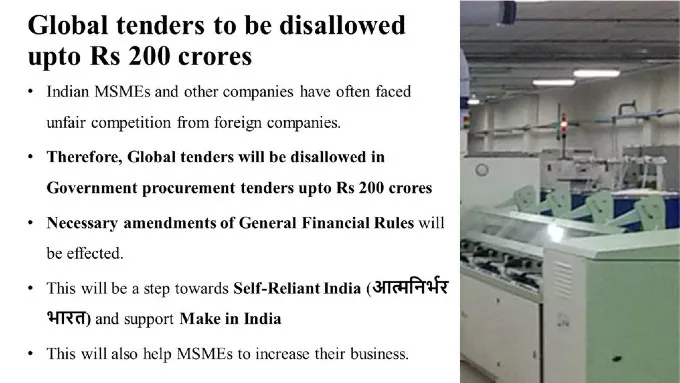 Global tenders to be disallowed upto Rs 200 crores

• Indian MSMEs and other companies have often faced unfair competition from foreign companies.

• Therefore, Global tenders will be disallowed in Government procurement tenders upto Rs 200 crores

• Necessary amendments of General Financial Rules will be effected.

• This will be a step towards Self-Reliant India (आत्मनिर्भर भारत) and support Make in India

• This will also help MSMEs to increase their business.